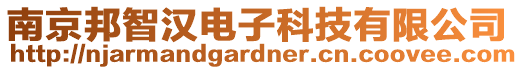 南京邦智汉电子科技有限公司
http://njarmandgardner.cn.coovee.com